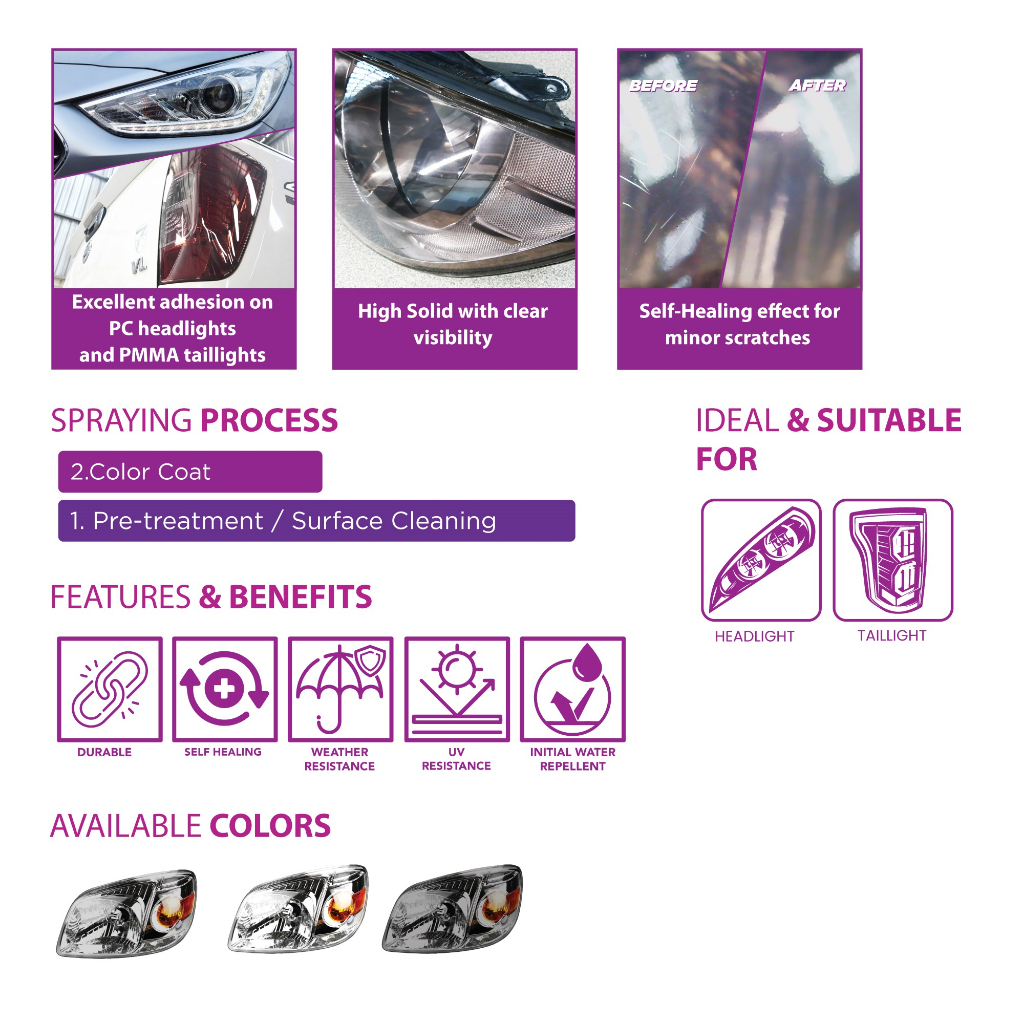 Excellent adhesion on PC headlights and PMMA taillights

High Solid with clear visibility

BEFORE

AFTER

Self-Healing effect for minor scratches

SPRAYING PROCESS

2.Color Coat

1. Pre-treatment / Surface Cleaning

FEATURES & BENEFITS

DURABLE

SELF HEALING

WEATHER RESISTANCE

UV RESISTANCE

INITIAL WATER REPELLENT

AVAILABLE COLORS

IDEAL & SUITABLE FOR

HEADLIGHT

TAILLIGHT